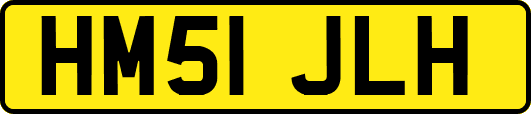 HM51 JLH